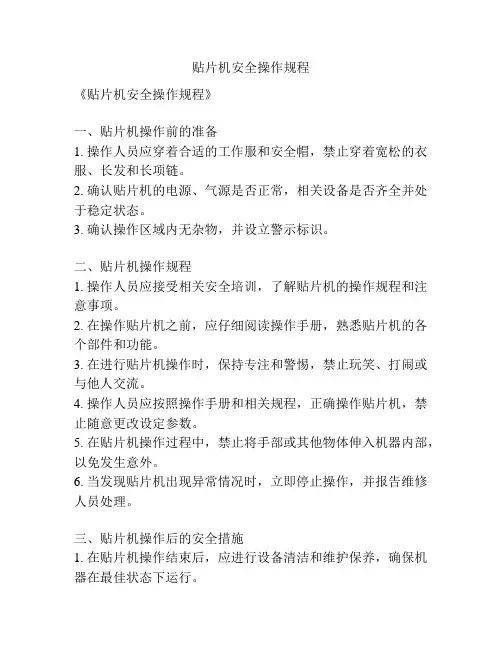 贴片机安全操作规程

《贴片机安全操作规程》

一、贴片机操作前的准备
1. 操作人员应穿着合适的工作服和安全帽，禁止穿着宽松的衣服、长发和长项链。
2. 确认贴片机的电源、气源是否正常，相关设备是否齐全并处于稳定状态。
3. 确认操作区域内无杂物，并设立警示标识。

二、贴片机操作规程
1. 操作人员应接受相关安全培训，了解贴片机的操作规程和注意事项。
2. 在操作贴片机之前，应仔细阅读操作手册，熟悉贴片机的各个部件和功能。
3. 在进行贴片机操作时，保持专注和警惕，禁止玩笑、打闹或与他人交流。
4. 操作人员应按照操作手册和相关规程，正确操作贴片机，禁止随意更改设定参数。
5. 在贴片机操作过程中，禁止将手部或其他物体伸入机器内部，以免发生意外。
6. 当发现贴片机出现异常情况时，立即停止操作，并报告维修人员处理。

三、贴片机操作后的安全措施
1. 在贴片机操作结束后，应进行设备清洁和维护保养，确保机器在最佳状态下运行。